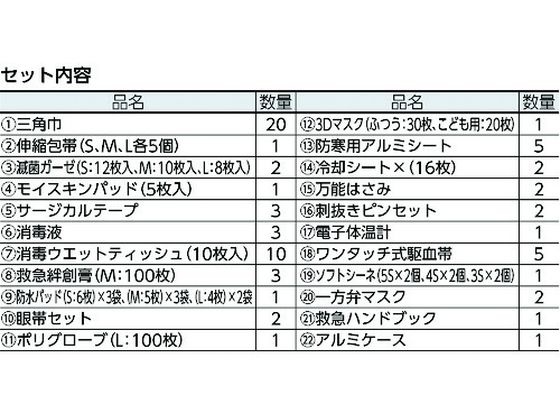 セット内容

| 品名 | 数量 | 品名 | 数量 |
|---|---|---|---|
| ①三角巾 | 20 | ⑫3Dマスク(ふつう:30枚、こども用:20枚) | 1 |
| ②伸縮包帯(S、M、L各5個) | 1 | ⑬防寒用アルミシート | 5 |
| ③滅菌ガーゼ(S:12枚入、M:10枚入、L:8枚入) | 2 | ⑭冷却シート×(16枚) | 2 |
| ④モイスキンパッド(5枚入) | 1 | ⑮万能はさみ | 2 |
| ⑤サージカルテープ | 3 | ⑯刺抜きピンセット | 2 |
| ⑥消毒液 | 3 | ⑰電子体温計 | 1 |
| ⑦消毒ウエットティッシュ(10枚入) | 10 | ⑱ワンタッチ式駆血帯 | 5 |
| ⑧救急絆創膏(M:100枚) | 3 | ⑲ソフトシーネ(5S×2個、4S×2個、3S×2個) | 1 |
| ⑨防水パッド(S:6枚)×3袋、(M:5枚)×3袋、(L:4枚)×2袋 | 1 | ⑳一方弁マスク | 2 |
| ⑩眼帯セット | 2 | ㉑救急ハンドブック | 1 |
| ⑪ポリグローブ(L:100枚) | 1 | ㉒アルミケース | 1 |